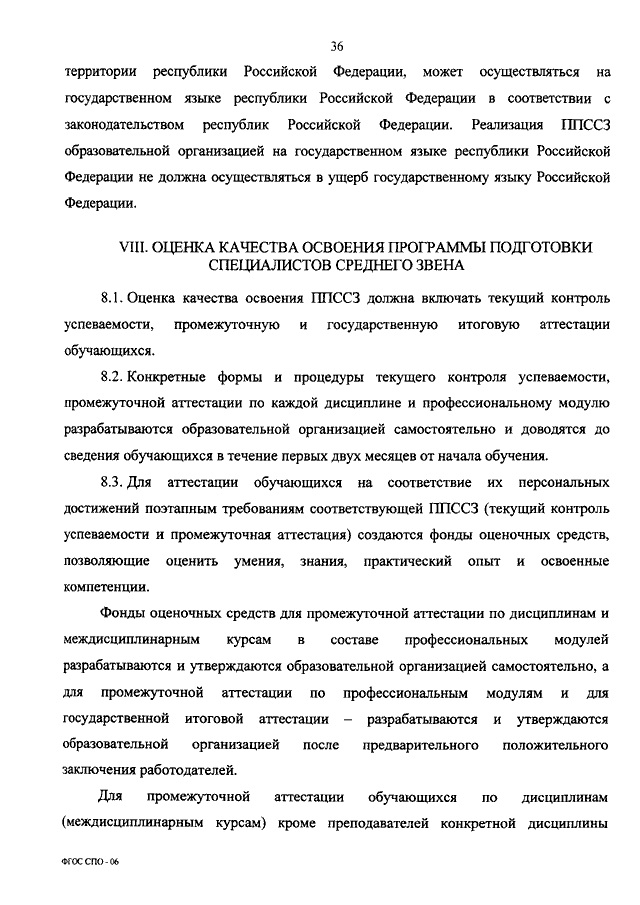 36

территории республики Российской Федерации, может осуществляться на государственном языке республики Российской Федерации в соответствии с законодательством республик Российской Федерации. Реализация ППССЗ образовательной организацией на государственном языке республики Российской Федерации не должна осуществляться в ущерб государственному языку Российской Федерации.

VIII. ОЦЕНКА КАЧЕСТВА ОСВОЕНИЯ ПРОГРАММЫ ПОДГОТОВКИ СПЕЦИАЛИСТОВ СРЕДНЕГО ЗВЕНА

8.1. Оценка качества освоения ППССЗ должна включать текущий контроль успеваемости, промежуточную и государственную итоговую аттестации обучающихся.

8.2. Конкретные формы и процедуры текущего контроля успеваемости, промежуточной аттестации по каждой дисциплине и профессиональному модулю разрабатываются образовательной организацией самостоятельно и доводятся до сведения обучающихся в течение первых двух месяцев от начала обучения.

8.3. Для аттестации обучающихся на соответствие их персональных достижений поэтапным требованиям соответствующей ППССЗ (текущий контроль успеваемости и промежуточная аттестация) создаются фонды оценочных средств, позволяющие оценить умения, знания, практический опыт и освоенные компетенции.

Фонды оценочных средств для промежуточной аттестации по дисциплинам и междисциплинарным курсам в составе профессиональных модулей разрабатываются и утверждаются образовательной организацией самостоятельно, а для промежуточной аттестации по профессиональным модулям и для государственной итоговой аттестации – разрабатываются и утверждаются образовательной организацией после предварительного положительного заключения работодателей.

Для промежуточной аттестации обучающихся по дисциплинам (междисциплинарным курсам) кроме преподавателей конкретной дисциплины

ФГОС СПО - 06